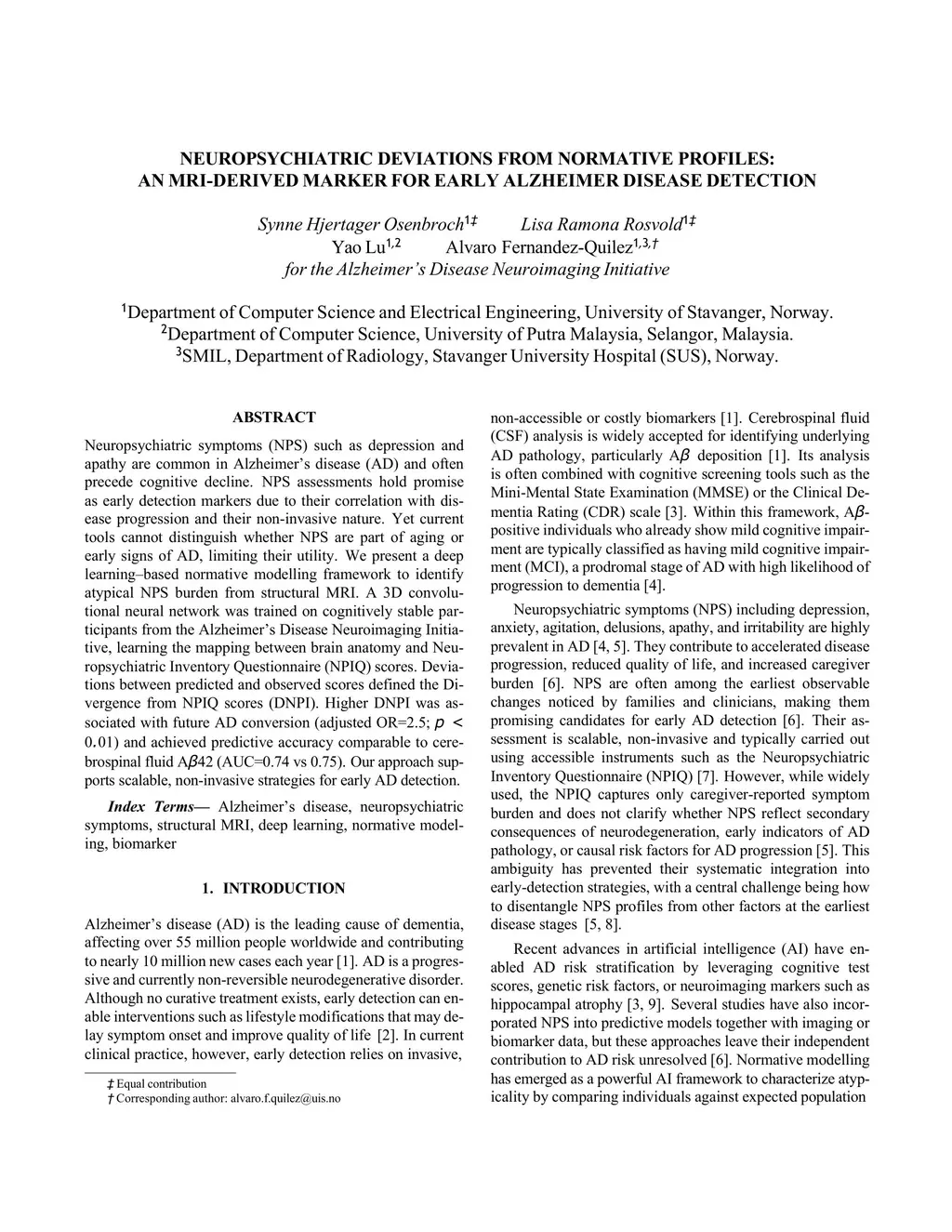 NEUROPSYCHIATRIC DEVIATIONS FROM NORMATIVE PROFILES: AN MRI-DERIVED MARKER FOR EARLY ALZHEIMER DISEASE DETECTION

Synne Hjertager Osenbroch$^{1‡}$ Lisa Ramona Rosvold$^{1‡}$
Yao Lu$^{1,2}$ Alvaro Fernandez-Quilez$^{1,3,†}$
for the Alzheimer's Disease Neuroimaging Initiative

$^1$Department of Computer Science and Electrical Engineering, University of Stavanger, Norway.
$^2$Department of Computer Science, University of Putra Malaysia, Selangor, Malaysia.
$^3$SMIL, Department of Radiology, Stavanger University Hospital (SUS), Norway.

ABSTRACT

Neuropsychiatric symptoms (NPS) such as depression and apathy are common in Alzheimer's disease (AD) and often precede cognitive decline. NPS assessments hold promise as early detection markers due to their correlation with disease progression and their non-invasive nature. Yet current tools cannot distinguish whether NPS are part of aging or early signs of AD, limiting their utility. We present a deep learning–based normative modelling framework to identify atypical NPS burden from structural MRI. A 3D convolutional neural network was trained on cognitively stable participants from the Alzheimer's Disease Neuroimaging Initiative, learning the mapping between brain anatomy and Neuropsychiatric Inventory Questionnaire (NPIQ) scores. Deviations between predicted and observed scores defined the Divergence from NPIQ scores (DNPI). Higher DNPI was associated with future AD conversion (adjusted OR=2.5; $p < 0.01$) and achieved predictive accuracy comparable to cerebrospinal fluid A$\beta$42 (AUC=0.74 vs 0.75). Our approach supports scalable, non-invasive strategies for early AD detection.

Index Terms— Alzheimer's disease, neuropsychiatric symptoms, structural MRI, deep learning, normative modeling, biomarker

1. INTRODUCTION

Alzheimer's disease (AD) is the leading cause of dementia, affecting over 55 million people worldwide and contributing to nearly 10 million new cases each year [1]. AD is a progressive and currently non-reversible neurodegenerative disorder. Although no curative treatment exists, early detection can enable interventions such as lifestyle modifications that may delay symptom onset and improve quality of life [2]. In current clinical practice, however, early detection relies on invasive,

‡ Equal contribution
† Corresponding author: alvaro.f.quilez@uis.no

non-accessible or costly biomarkers [1]. Cerebrospinal fluid (CSF) analysis is widely accepted for identifying underlying AD pathology, particularly A$\beta$ deposition [1]. Its analysis is often combined with cognitive screening tools such as the Mini-Mental State Examination (MMSE) or the Clinical Dementia Rating (CDR) scale [3]. Within this framework, A$\beta$-positive individuals who already show mild cognitive impairment are typically classified as having mild cognitive impairment (MCI), a prodromal stage of AD with high likelihood of progression to dementia [4].

Neuropsychiatric symptoms (NPS) including depression, anxiety, agitation, delusions, apathy, and irritability are highly prevalent in AD [4, 5]. They contribute to accelerated disease progression, reduced quality of life, and increased caregiver burden [6]. NPS are often among the earliest observable changes noticed by families and clinicians, making them promising candidates for early AD detection [6]. Their assessment is scalable, non-invasive and typically carried out using accessible instruments such as the Neuropsychiatric Inventory Questionnaire (NPIQ) [7]. However, while widely used, the NPIQ captures only caregiver-reported symptom burden and does not clarify whether NPS reflect secondary consequences of neurodegeneration, early indicators of AD pathology, or causal risk factors for AD progression [5]. This ambiguity has prevented their systematic integration into early-detection strategies, with a central challenge being how to disentangle NPS profiles from other factors at the earliest disease stages [5, 8].

Recent advances in artificial intelligence (AI) have enabled AD risk stratification by leveraging cognitive test scores, genetic risk factors, or neuroimaging markers such as hippocampal atrophy [3, 9]. Several studies have also incorporated NPS into predictive models together with imaging or biomarker data, but these approaches leave their independent contribution to AD risk unresolved [6]. Normative modelling has emerged as a powerful AI framework to characterize atypicality by comparing individuals against expected population